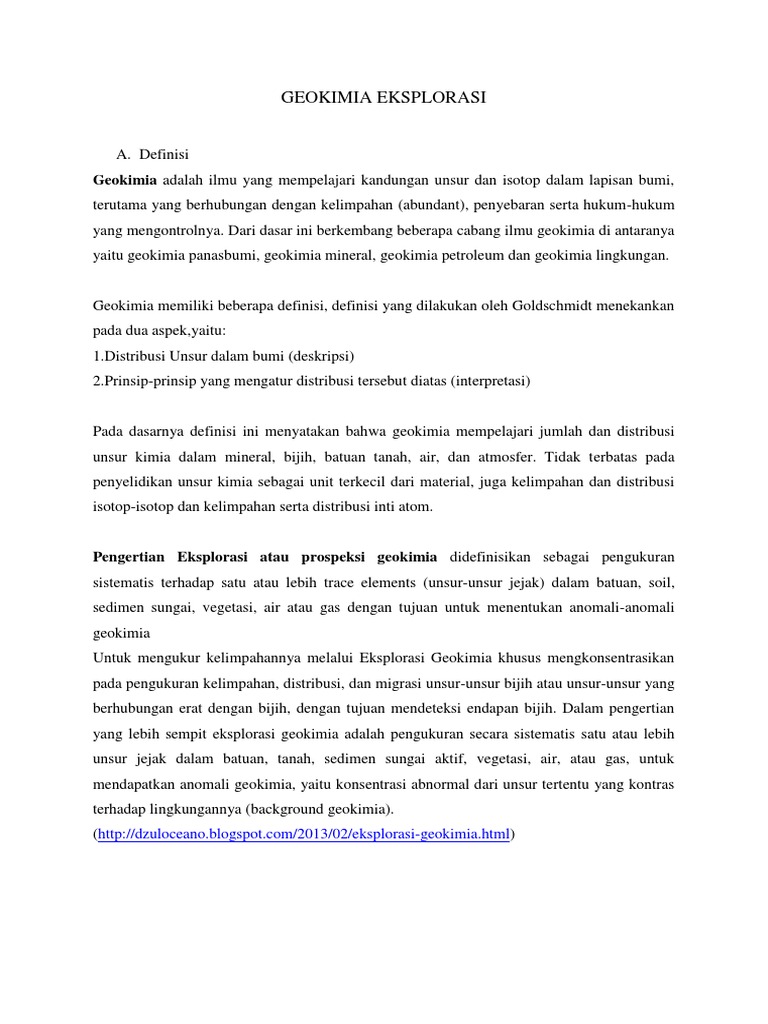 GEOKIMIA EKSPLORASI

A. Definisi

Geokimia adalah ilmu yang mempelajari kandungan unsur dan isotop dalam lapisan bumi, terutama yang berhubungan dengan kelimpahan (abundant), penyebaran serta hukum-hukum yang mengontrolnya. Dari dasar ini berkembang beberapa cabang ilmu geokimia di antaranya yaitu geokimia panasbumi, geokimia mineral, geokimia petroleum dan geokimia lingkungan.

Geokimia memiliki beberapa definisi, definisi yang dilakukan oleh Goldschmidt menekankan pada dua aspek,yaitu:
1.Distribusi Unsur dalam bumi (deskripsi)
2.Prinsip-prinsip yang mengatur distribusi tersebut diatas (interpretasi)

Pada dasarnya definisi ini menyatakan bahwa geokimia mempelajari jumlah dan distribusi unsur kimia dalam mineral, bijih, batuan tanah, air, dan atmosfer. Tidak terbatas pada penyelidikan unsur kimia sebagai unit terkecil dari material, juga kelimpahan dan distribusi isotop-isotop dan kelimpahan serta distribusi inti atom.

Pengertian Eksplorasi atau prospeksi geokimia didefinisikan sebagai pengukuran sistematis terhadap satu atau lebih trace elements (unsur-unsur jejak) dalam batuan, soil, sedimen sungai, vegetasi, air atau gas dengan tujuan untuk menentukan anomali-anomali geokimia
Untuk mengukur kelimpahannya melalui Eksplorasi Geokimia khusus mengkonsentrasikan pada pengukuran kelimpahan, distribusi, dan migrasi unsur-unsur bijih atau unsur-unsur yang berhubungan erat dengan bijih, dengan tujuan mendeteksi endapan bijih. Dalam pengertian yang lebih sempit eksplorasi geokimia adalah pengukuran secara sistematis satu atau lebih unsur jejak dalam batuan, tanah, sedimen sungai aktif, vegetasi, air, atau gas, untuk mendapatkan anomali geokimia, yaitu konsentrasi abnormal dari unsur tertentu yang kontras terhadap lingkungannya (background geokimia).
(http://dzuloceano.blogspot.com/2013/02/eksplorasi-geokimia.html)